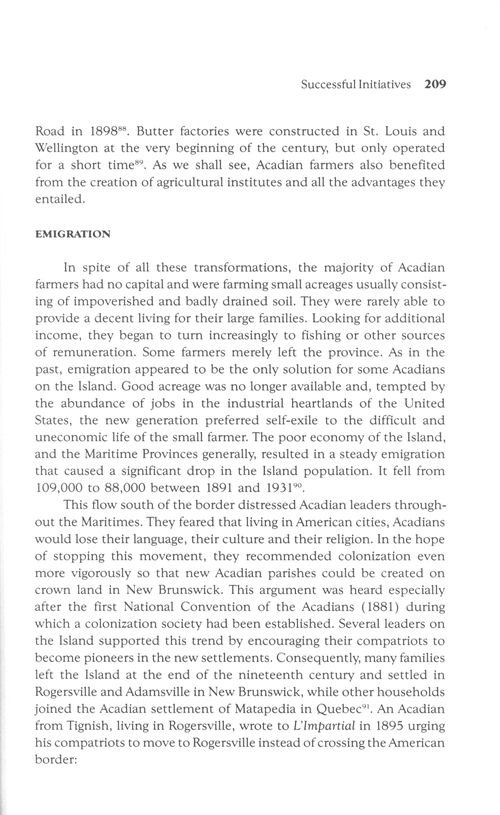 Successful Initiatives 209

Road in 1898$^{88}$. Butter factories were constructed in St. Louis and Wellington at the very beginning of the century, but only operated for a short time$^{89}$. As we shall see, Acadian farmers also benefited from the creation of agricultural institutes and all the advantages they entailed.

EMIGRATION

In spite of all these transformations, the majority of Acadian farmers had no capital and were farming small acreages usually consisting of impoverished and badly drained soil. They were rarely able to provide a decent living for their large families. Looking for additional income, they began to turn increasingly to fishing or other sources of remuneration. Some farmers merely left the province. As in the past, emigration appeared to be the only solution for some Acadians on the Island. Good acreage was no longer available and, tempted by the abundance of jobs in the industrial heartlands of the United States, the new generation preferred self-exile to the difficult and uneconomic life of the small farmer. The poor economy of the Island, and the Maritime Provinces generally, resulted in a steady emigration that caused a significant drop in the Island population. It fell from 109,000 to 88,000 between 1891 and 1931$^{90}$.

This flow south of the border distressed Acadian leaders throughout the Maritimes. They feared that living in American cities, Acadians would lose their language, their culture and their religion. In the hope of stopping this movement, they recommended colonization even more vigorously so that new Acadian parishes could be created on crown land in New Brunswick. This argument was heard especially after the first National Convention of the Acadians (1881) during which a colonization society had been established. Several leaders on the Island supported this trend by encouraging their compatriots to become pioneers in the new settlements. Consequently, many families left the Island at the end of the nineteenth century and settled in Rogersville and Adamsville in New Brunswick, while other households joined the Acadian settlement of Matapedia in Quebec$^{91}$. An Acadian from Tignish, living in Rogersville, wrote to L'Impartial in 1895 urging his compatriots to move to Rogersville instead of crossing the American border: